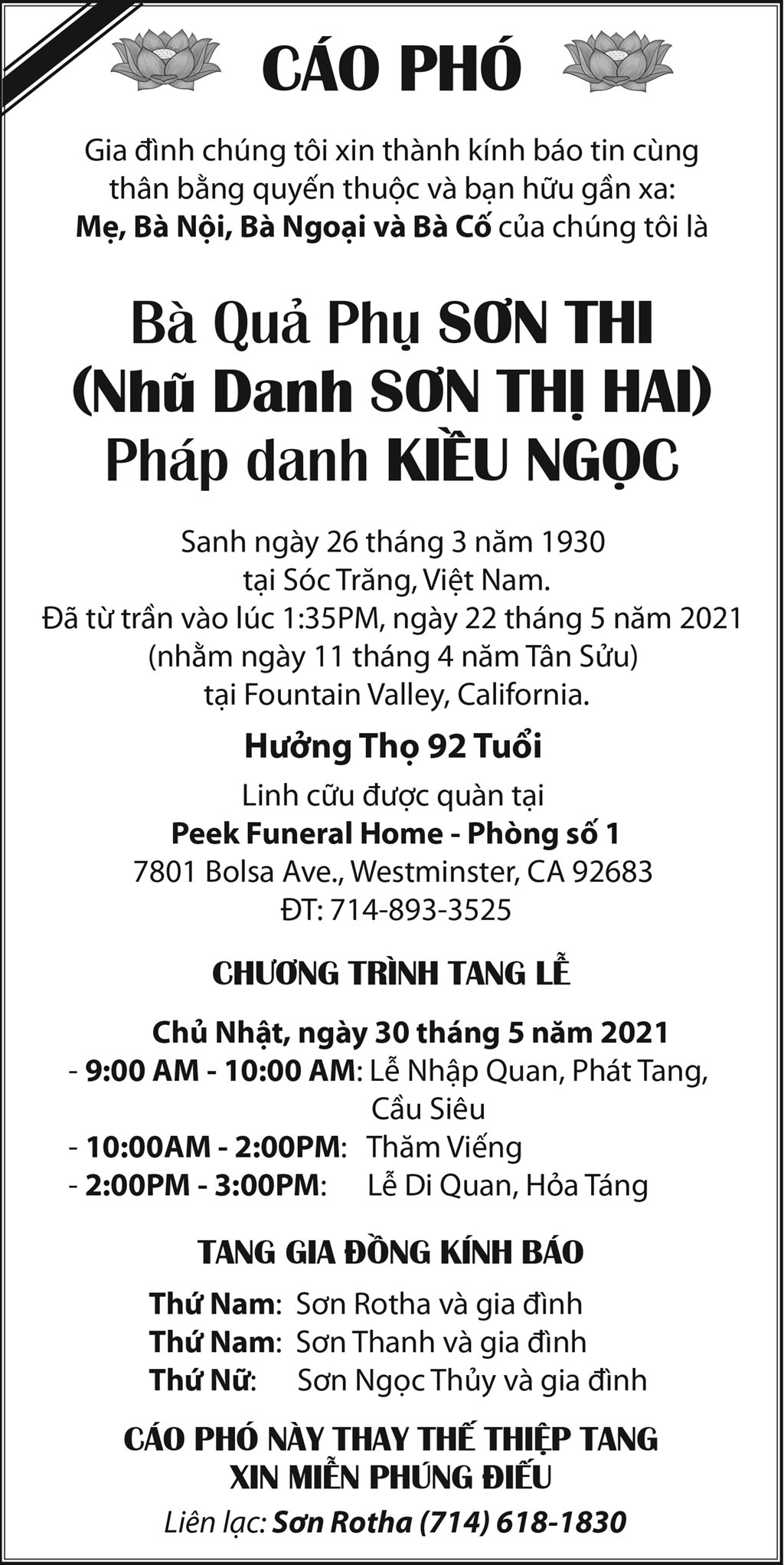 CÁO PHÓ

Gia đình chúng tôi xin thành kính báo tin cùng thân bằng quyến thuộc và bạn hữu gần xa: Mẹ, Bà Nội, Bà Ngoại và Bà Cố của chúng tôi là

Bà Quả Phụ SƠN THI
(Nhũ Danh SƠN THỊ HAI)
Pháp danh KIỀU NGỌC

Sanh ngày 26 tháng 3 năm 1930
tại Sóc Trăng, Việt Nam.
Đã từ trần vào lúc 1:35PM, ngày 22 tháng 5 năm 2021
(nhằm ngày 11 tháng 4 năm Tân Sửu)
tại Fountain Valley, California.

Hưởng Thọ 92 Tuổi

Linh cữu được quàn tại
Peek Funeral Home - Phòng số 1
7801 Bolsa Ave., Westminster, CA 92683
ĐT: 714-893-3525

CHƯƠNG TRÌNH TANG LỄ

Chủ Nhật, ngày 30 tháng 5 năm 2021
- 9:00 AM - 10:00 AM: Lễ Nhập Quan, Phát Tang, Cầu Siêu
- 10:00AM - 2:00PM: Thăm Viếng
- 2:00PM - 3:00PM: Lễ Di Quan, Hỏa Táng

TANG GIA ĐỒNG KÍNH BÁO

Thứ Nam: Sơn Rotha và gia đình
Thứ Nam: Sơn Thanh và gia đình
Thứ Nữ: Sơn Ngọc Thủy và gia đình

CÁO PHÓ NÀY THAY THẾ THIỆP TANG
XIN MIỄN PHÚNG ĐIẾU

Liên lạc: Sơn Rotha (714) 618-1830